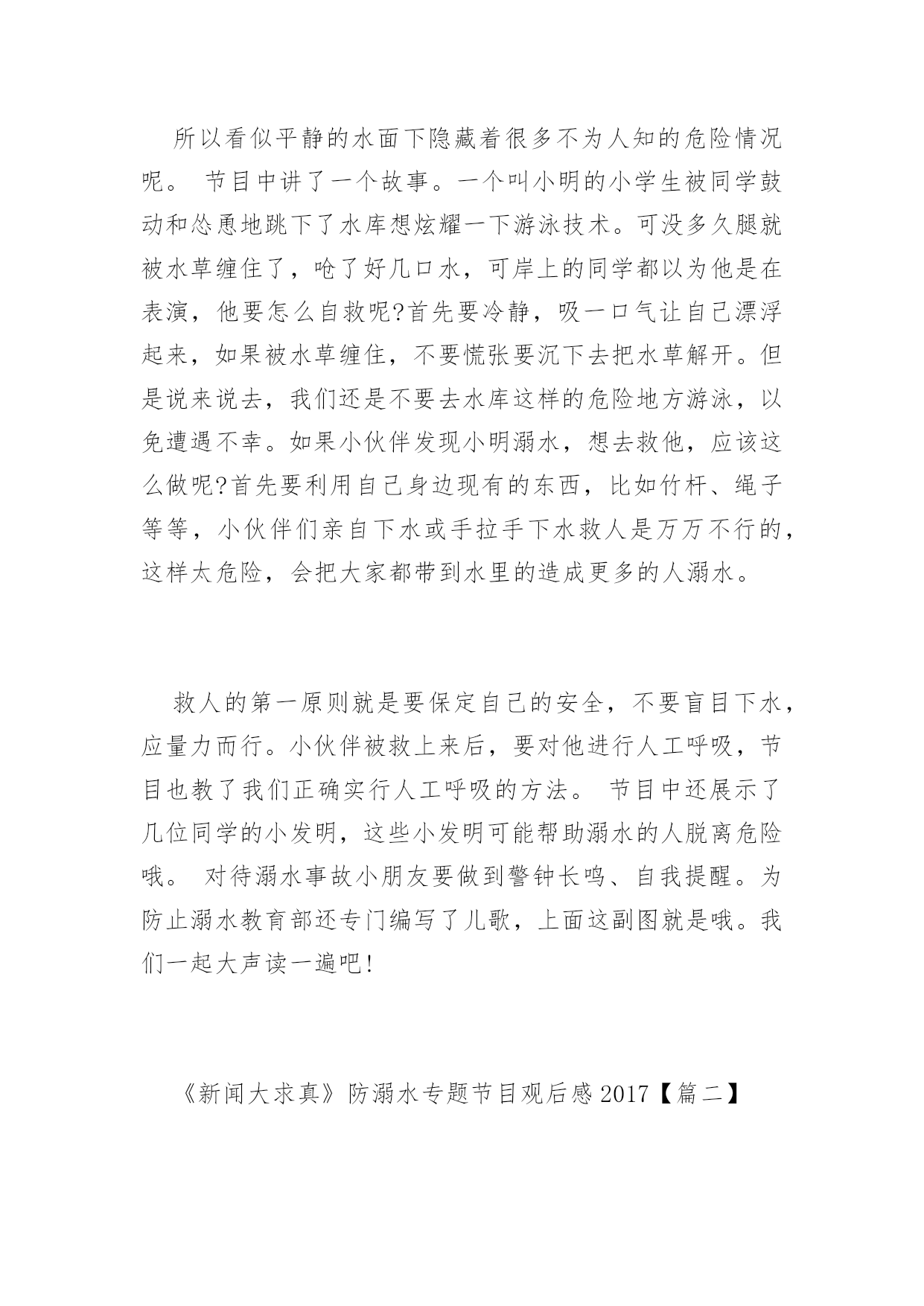 所以看似平静的水面下隐藏着很多不为人知的危险情况呢。 节目中讲了一个故事。一个叫小明的小学生被同学鼓动和怂恿地跳下了水库想炫耀一下游泳技术。可没多久腿就被水草缠住了，呛了好几口水，可岸上的同学都以为他是在表演，他要怎么自救呢?首先要冷静，吸一口气让自己漂浮起来，如果被水草缠住，不要慌张要沉下去把水草解开。但是说来说去，我们还是不要去水库这样的危险地方游泳，以免遭遇不幸。如果小伙伴发现小明溺水，想去救他，应该这么做呢?首先要利用自己身边现有的东西，比如竹杆、绳子等等，小伙伴们亲自下水或手拉手下水救人是万万不行的，这样太危险，会把大家都带到水里的造成更多的人溺水。

救人的第一原则就是要保定自己的安全，不要盲目下水，应量力而行。小伙伴被救上来后，要对他进行人工呼吸，节目也教了我们正确实行人工呼吸的方法。 节目中还展示了几位同学的小发明，这些小发明可能帮助溺水的人脱离危险哦。 对待溺水事故小朋友要做到警钟长鸣、自我提醒。为防止溺水教育部还专门编写了儿歌，上面这副图就是哦。我们一起大声读一遍吧!

《新闻大求真》防溺水专题节目观后感 2017【篇二】